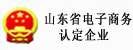 山东省电子商务
认定企业